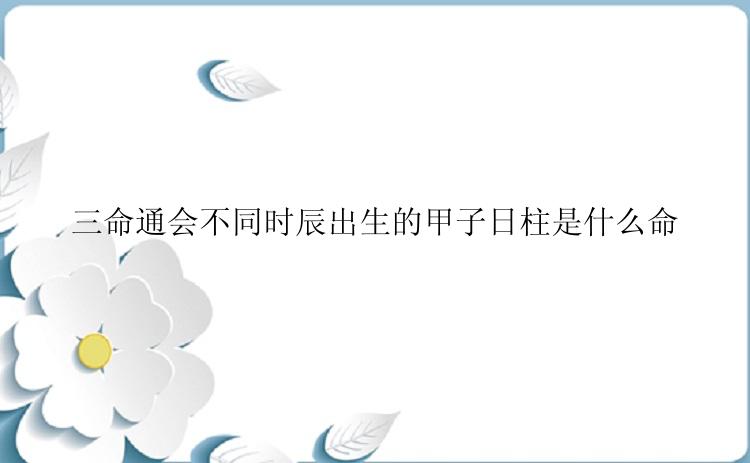 三命通会不同时辰出生的甲子日柱是什么命